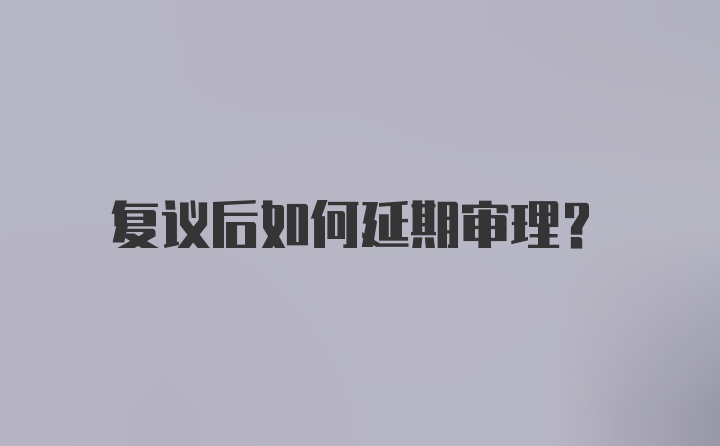 复议后如何延期审理?